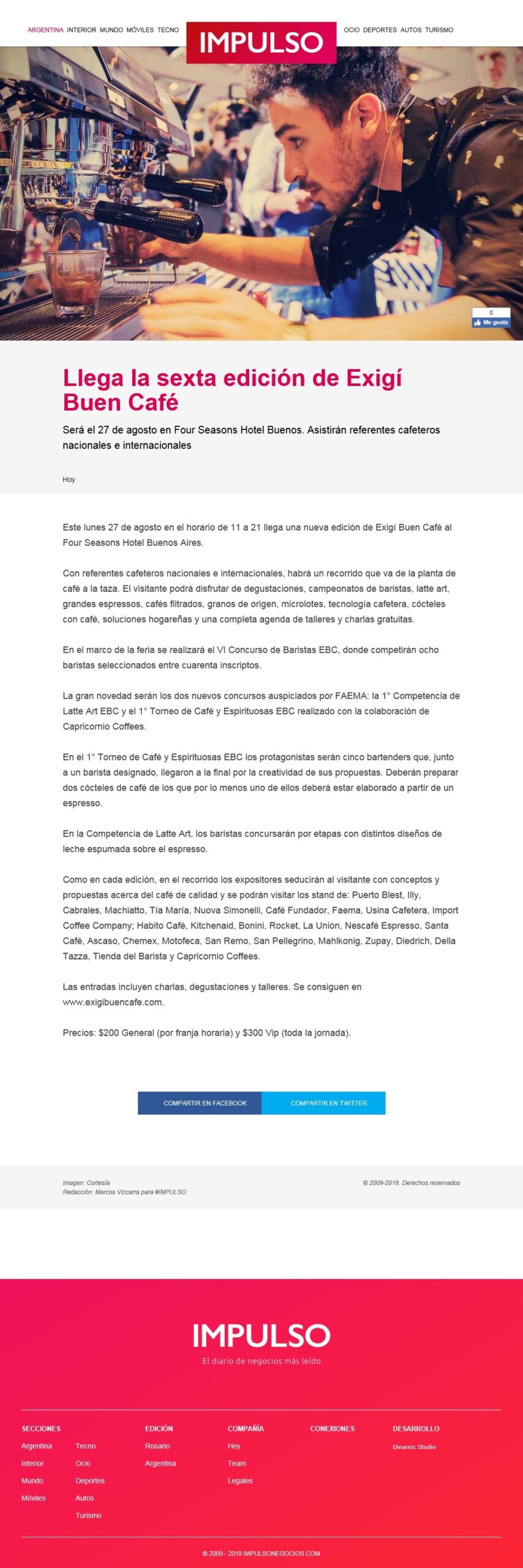 ARGENTINA INTERIOR MUNDO MÓVILES TECNO

IMPULSO

OCIO DEPORTES AUTOS TURISMO

0
Me gusta

Llega la sexta edición de Exigí Buen Café

Será el 27 de agosto en Four Seasons Hotel Buenos. Asistirán referentes cafeteros nacionales e internacionales

Hoy

Este lunes 27 de agosto en el horario de 11 a 21 llega una nueva edición de Exigí Buen Café al Four Seasons Hotel Buenos Aires.

Con referentes cafeteros nacionales e internacionales, habrá un recorrido que va de la planta de café a la taza. El visitante podrá disfrutar de degustaciones, campeonatos de baristas, latte art, grandes espressos, cafés filtrados, granos de origen, microlotes, tecnología cafetera, cócteles con café, soluciones hogareñas y una completa agenda de talleres y charlas gratuitas.

En el marco de la feria se realizará el VI Concurso de Baristas EBC, donde competirán ocho baristas seleccionados entre cuarenta inscriptos.

La gran novedad serán los dos nuevos concursos auspiciados por FAEMA: la 1° Competencia de Latte Art EBC y el 1° Torneo de Café y Espirituosas EBC realizado con la colaboración de Capricornio Coffees.

En el 1° Torneo de Café y Espirituosas EBC los protagonistas serán cinco bartenders que, junto a un barista designado, llegaron a la final por la creatividad de sus propuestas. Deberán preparar dos cócteles de café de los que por lo menos uno de ellos deberá estar elaborado a partir de un espresso.

En la Competencia de Latte Art, los baristas concursarán por etapas con distintos diseños de leche espumada sobre el espresso.

Como en cada edición, en el recorrido los expositores seducirán al visitante con conceptos y propuestas acerca del café de calidad y se podrán visitar los stand de: Puerto Blest, Illy, Cabrales, Machiatto, Tía María, Nuova Simonelli, Café Fundador, Faema, Usina Cafetera, Import Coffee Company; Habito Café, Kitchenaid, Bonini, Rocket, La Unión, Nescafé Espresso, Santa Café, Ascaso, Chemex, Motofeca, San Remo, San Pellegrino, Mahlkonig, Zupay, Diedrich, Della Tazza, Tienda del Barista y Capricornio Coffees.

Las entradas incluyen charlas, degustaciones y talleres. Se consiguen en www.exigibuencafe.com.

Precios: $200 General (por franja horaria) y $300 Vip (toda la jornada).

COMPARTIR EN FACEBOOK COMPARTIR EN TWITTER

Imagen: Cortesía
Redacción: Marcos Vizcarra para #IMPULSO

© 2009-2018. Derechos reservados

IMPULSO
El diario de negocios más leído

SECCIONES
Argentina
Interior
Mundo
Móviles
Tecno
Ocio
Deportes
Autos
Turismo

EDICIÓN
Rosario
Argentina

COMPAÑÍA
Hey
Team
Legales

CONEXIONES

DESARROLLO
Dinamic Studio

© 2009 - 2018 IMPULSONEGOCIOS.COM